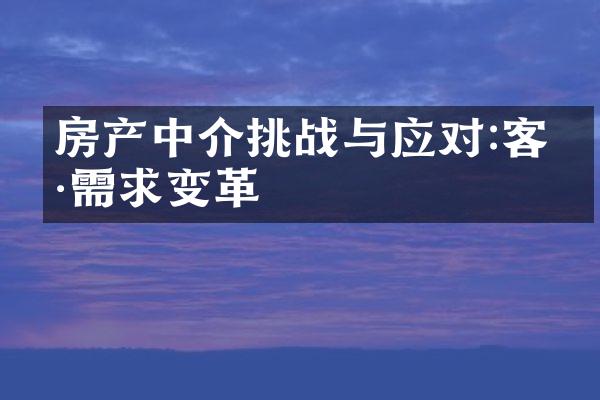 房产中介挑战与应对:客·需求变革